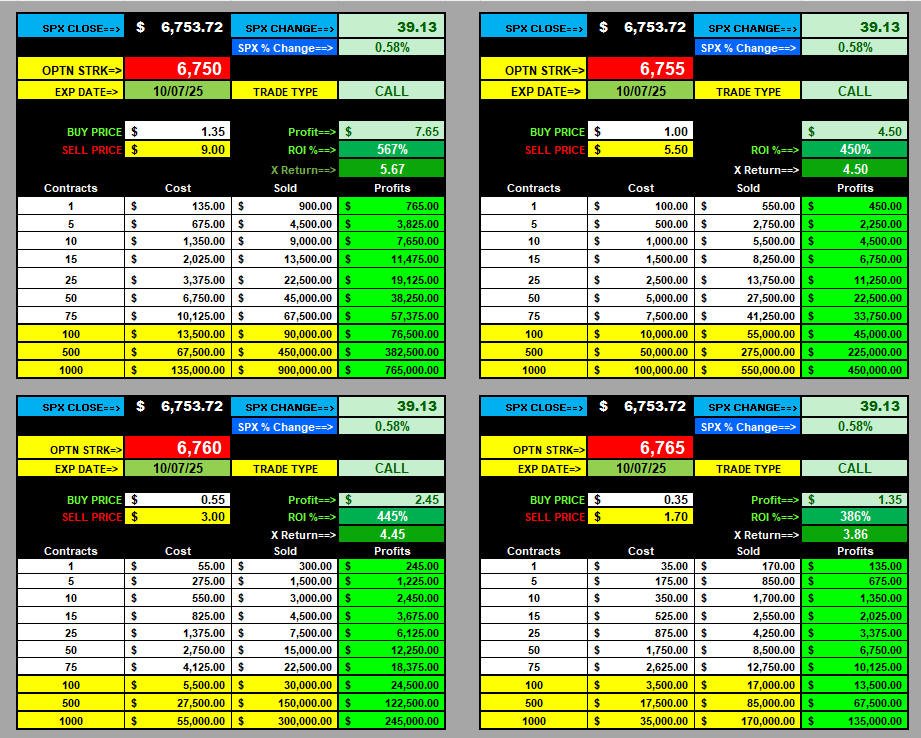 SPX CLOSE==> $ 6,753.72 SPX CHANGE==> 39.13
SPX % Change==> 0.58%
OPTN STRK=> 6,750
EXP DATE=> 10/07/25 TRADE TYPE CALL

BUY PRICE $ 1.35 Profit==> $ 7.65
SELL PRICE $ 9.00 ROI %==> 567%
X Return==> 5.67

| Contracts | Cost | Sold | Profits |
|---|---|---|---|
| 1 | $ 135.00 | $ 900.00 | $ 765.00 |
| 5 | $ 675.00 | $ 4,500.00 | $ 3,825.00 |
| 10 | $ 1,350.00 | $ 9,000.00 | $ 7,650.00 |
| 15 | $ 2,025.00 | $ 13,500.00 | $ 11,475.00 |
| 25 | $ 3,375.00 | $ 22,500.00 | $ 19,125.00 |
| 50 | $ 6,750.00 | $ 45,000.00 | $ 38,250.00 |
| 75 | $ 10,125.00 | $ 67,500.00 | $ 57,375.00 |
| 100 | $ 13,500.00 | $ 90,000.00 | $ 76,500.00 |
| 500 | $ 67,500.00 | $ 450,000.00 | $ 382,500.00 |
| 1000 | $ 135,000.00 | $ 900,000.00 | $ 765,000.00 |

SPX CLOSE==> $ 6,753.72 SPX CHANGE==> 39.13
SPX % Change==> 0.58%
OPTN STRK=> 6,755
EXP DATE=> 10/07/25 TRADE TYPE CALL

BUY PRICE $ 1.00 $ 4.50
SELL PRICE $ 5.50 ROI %==> 450%
X Return==> 4.50

| Contracts | Cost | Sold | Profits |
|---|---|---|---|
| 1 | $ 100.00 | $ 550.00 | $ 450.00 |
| 5 | $ 500.00 | $ 2,750.00 | $ 2,250.00 |
| 10 | $ 1,000.00 | $ 5,500.00 | $ 4,500.00 |
| 15 | $ 1,500.00 | $ 8,250.00 | $ 6,750.00 |
| 25 | $ 2,500.00 | $ 13,750.00 | $ 11,250.00 |
| 50 | $ 5,000.00 | $ 27,500.00 | $ 22,500.00 |
| 75 | $ 7,500.00 | $ 41,250.00 | $ 33,750.00 |
| 100 | $ 10,000.00 | $ 55,000.00 | $ 45,000.00 |
| 500 | $ 50,000.00 | $ 275,000.00 | $ 225,000.00 |
| 1000 | $ 100,000.00 | $ 550,000.00 | $ 450,000.00 |

SPX CLOSE==> $ 6,753.72 SPX CHANGE==> 39.13
SPX % Change==> 0.58%
OPTN STRK=> 6,760
EXP DATE=> 10/07/25 TRADE TYPE CALL

BUY PRICE $ 0.55 Profit==> $ 2.45
SELL PRICE $ 3.00 ROI %==> 445%
X Return==> 4.45

| Contracts | Cost | Sold | Profits |
|---|---|---|---|
| 1 | $ 55.00 | $ 300.00 | $ 245.00 |
| 5 | $ 275.00 | $ 1,500.00 | $ 1,225.00 |
| 10 | $ 550.00 | $ 3,000.00 | $ 2,450.00 |
| 15 | $ 825.00 | $ 4,500.00 | $ 3,675.00 |
| 25 | $ 1,375.00 | $ 7,500.00 | $ 6,125.00 |
| 50 | $ 2,750.00 | $ 15,000.00 | $ 12,250.00 |
| 75 | $ 4,125.00 | $ 22,500.00 | $ 18,375.00 |
| 100 | $ 5,500.00 | $ 30,000.00 | $ 24,500.00 |
| 500 | $ 27,500.00 | $ 150,000.00 | $ 122,500.00 |
| 1000 | $ 55,000.00 | $ 300,000.00 | $ 245,000.00 |

SPX CLOSE==> $ 6,753.72 SPX CHANGE==> 39.13
SPX % Change==> 0.58%
OPTN STRK=> 6,765
EXP DATE=> 10/07/25 TRADE TYPE CALL

BUY PRICE $ 0.35 Profit==> $ 1.35
SELL PRICE $ 1.70 ROI %==> 386%
X Return==> 3.86

| Contracts | Cost | Sold | Profits |
|---|---|---|---|
| 1 | $ 35.00 | $ 170.00 | $ 135.00 |
| 5 | $ 175.00 | $ 850.00 | $ 675.00 |
| 10 | $ 350.00 | $ 1,700.00 | $ 1,350.00 |
| 15 | $ 525.00 | $ 2,550.00 | $ 2,025.00 |
| 25 | $ 875.00 | $ 4,250.00 | $ 3,375.00 |
| 50 | $ 1,750.00 | $ 8,500.00 | $ 6,750.00 |
| 75 | $ 2,625.00 | $ 12,750.00 | $ 10,125.00 |
| 100 | $ 3,500.00 | $ 17,000.00 | $ 13,500.00 |
| 500 | $ 17,500.00 | $ 85,000.00 | $ 67,500.00 |
| 1000 | $ 35,000.00 | $ 170,000.00 | $ 135,000.00 |